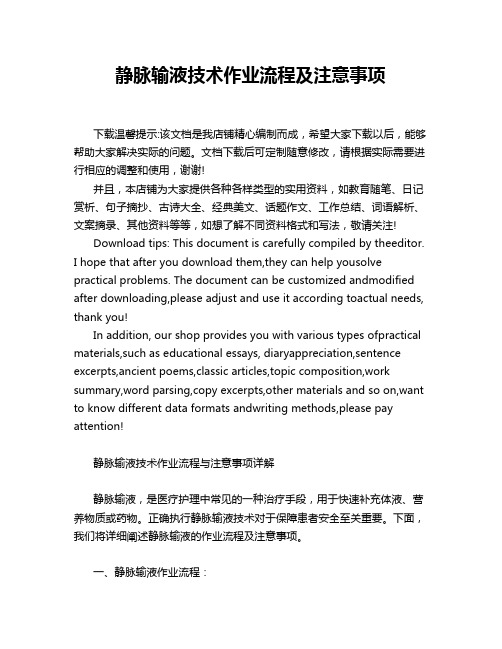 静脉输液技术作业流程及注意事项

下载温馨提示:该文档是我店铺精心编制而成，希望大家下载以后，能够帮助大家解决实际的问题。文档下载后可定制随意修改，请根据实际需要进行相应的调整和使用，谢谢!

并且，本店铺为大家提供各种各样类型的实用资料，如教育随笔、日记赏析、句子摘抄、古诗大全、经典美文、话题作文、工作总结、词语解析、文案摘录、其他资料等等，如想了解不同资料格式和写法，敬请关注!

Download tips: This document is carefully compiled by theeditor. I hope that after you download them,they can help yousolve practical problems. The document can be customized andmodified after downloading,please adjust and use it according toactual needs, thank you!

In addition, our shop provides you with various types ofpractical materials,such as educational essays, diaryappreciation,sentence excerpts,ancient poems,classic articles,topic composition,work summary,word parsing,copy excerpts,other materials and so on,want to know different data formats andwriting methods,please pay attention!

静脉输液技术作业流程与注意事项详解

静脉输液，是医疗护理中常见的一种治疗手段，用于快速补充体液、营养物质或药物。正确执行静脉输液技术对于保障患者安全至关重要。下面，我们将详细阐述静脉输液的作业流程及注意事项。

一、静脉输液作业流程：